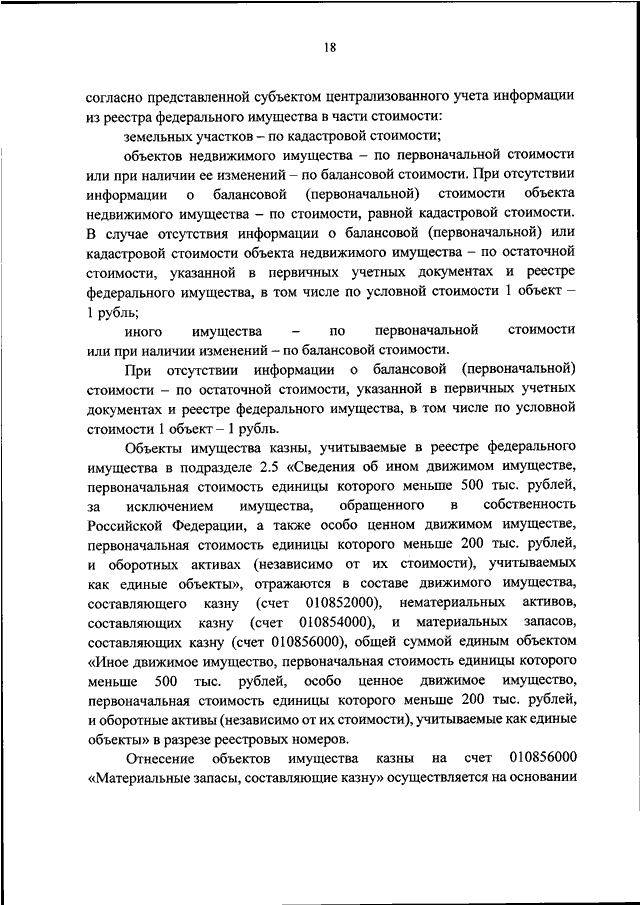 18

согласно представленной субъектом централизованного учета информации из реестра федерального имущества в части стоимости:

земельных участков – по кадастровой стоимости;

объектов недвижимого имущества – по первоначальной стоимости или при наличии ее изменений – по балансовой стоимости. При отсутствии информации о балансовой (первоначальной) стоимости объекта недвижимого имущества – по стоимости, равной кадастровой стоимости. В случае отсутствия информации о балансовой (первоначальной) или кадастровой стоимости объекта недвижимого имущества – по остаточной стоимости, указанной в первичных учетных документах и реестре федерального имущества, в том числе по условной стоимости 1 объект – 1 рубль;

иного имущества – по первоначальной стоимости или при наличии изменений – по балансовой стоимости.

При отсутствии информации о балансовой (первоначальной) стоимости – по остаточной стоимости, указанной в первичных учетных документах и реестре федерального имущества, в том числе по условной стоимости 1 объект – 1 рубль.

Объекты имущества казны, учитываемые в реестре федерального имущества в подразделе 2.5 «Сведения об ином движимом имуществе, первоначальная стоимость единицы которого меньше 500 тыс. рублей, за исключением имущества, обращенного в собственность Российской Федерации, а также особо ценном движимом имуществе, первоначальная стоимость единицы которого меньше 200 тыс. рублей, и оборотных активах (независимо от их стоимости), учитываемых как единые объекты», отражаются в составе движимого имущества, составляющего казну (счет 010852000), нематериальных активов, составляющих казну (счет 010854000), и материальных запасов, составляющих казну (счет 010856000), общей суммой единым объектом «Иное движимое имущество, первоначальная стоимость единицы которого меньше 500 тыс. рублей, особо ценное движимое имущество, первоначальная стоимость единицы которого меньше 200 тыс. рублей, и оборотные активы (независимо от их стоимости), учитываемые как единые объекты» в разрезе реестровых номеров.

Отнесение объектов имущества казны на счет 010856000 «Материальные запасы, составляющие казну» осуществляется на основании